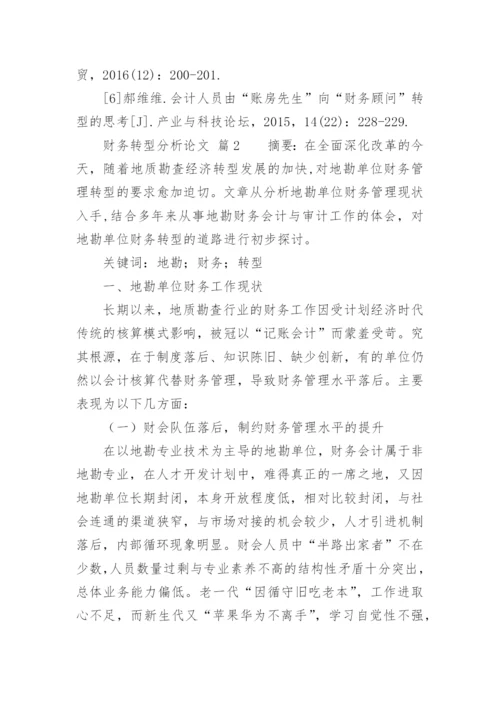 贸，2016(12)：200-201.

[6]郝维维.会计人员由“账房先生”向“财务顾问”转型的思考[J].产业与科技论坛，2015，14(22)：228-229.

财务转型分析论文 篇2　　摘要：在全面深化改革的今天，随着地质勘查经济转型发展的加快，对地勘单位财务管理转型的要求愈加迫切。文章从分析地勘单位财务管理现状入手，结合多年来从事地勘财务会计与审计工作的体会，对地勘单位财务转型的道路进行初步探讨。

关键词：地勘；财务；转型

一、地勘单位财务工作现状

长期以来，地质勘查行业的财务工作因受计划经济时代传统的核算模式影响，被冠以“记账会计”而蒙羞受苛。究其根源，在于制度落后、知识陈旧、缺少创新，有的单位仍然以会计核算代替财务管理，导致财务管理水平落后。主要表现为以下几方面：

（一）财会队伍落后，制约财务管理水平的提升

在以地勘专业技术为主导的地勘单位，财务会计属于非地勘专业，在人才开发计划中，难得真正的一席之地，又因地勘单位长期封闭，本身开放程度低，相对比较封闭，与社会连通的渠道狭窄，与市场对接的机会较少，人才引进机制落后，内部循环现象明显。财会人员中“半路出家者”不在少数，人员数量过剩与专业素养不高的结构性矛盾十分突出，总体业务能力偏低。老一代“因循守旧吃老本”，工作进取心不足，而新生代又“苹果华为不离手”，学习自觉性不强，